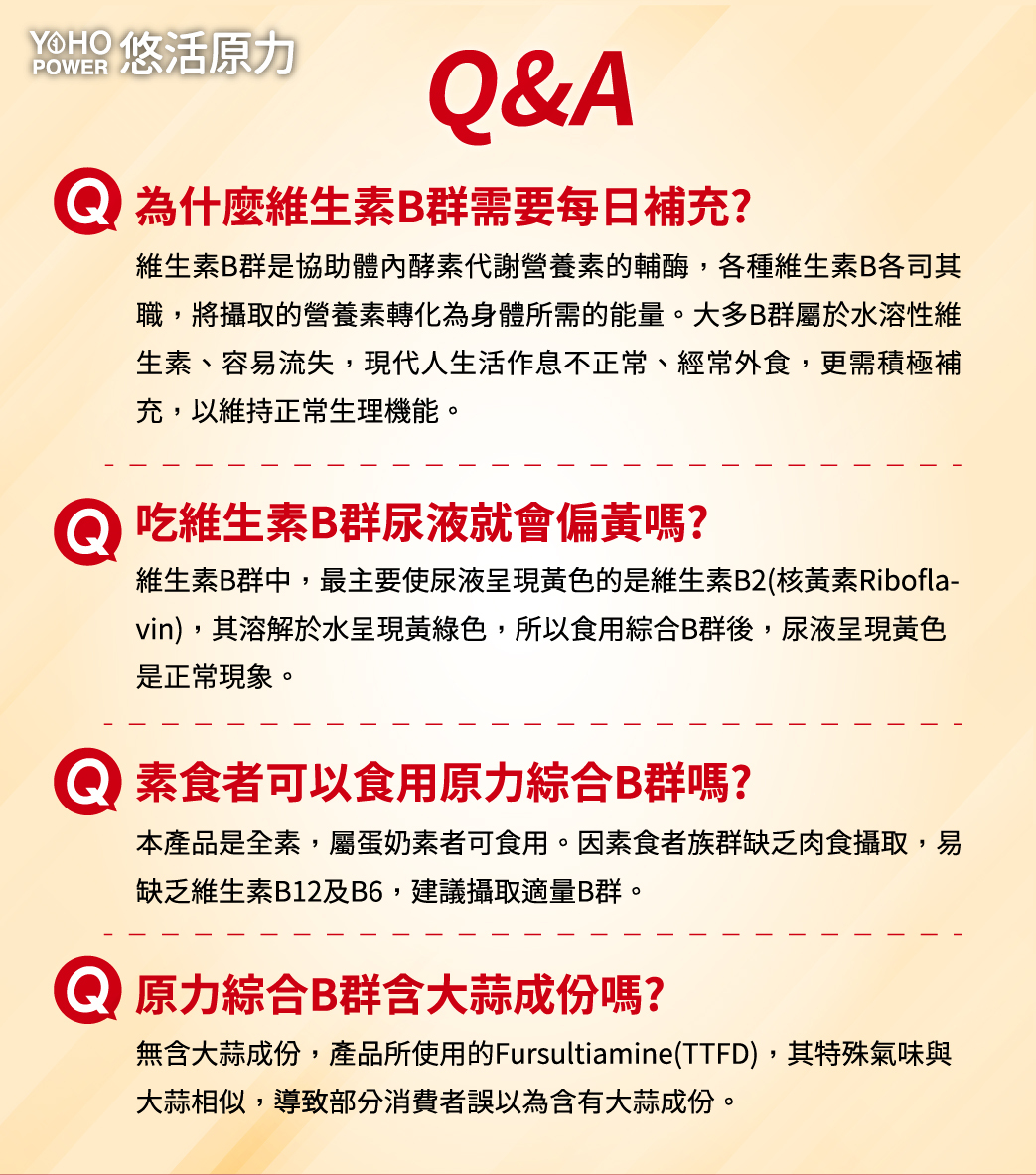 YOHO POWER 悠活原力

Q&A

Q 為什麼維生素B群需要每日補充?

維生素B群是協助體內酵素代謝營養素的輔酶，各種維生素B各司其職，將攝取的營養素轉化為身體所需的能量。大多B群屬於水溶性維生素、容易流失，現代人生活作息不正常、經常外食，更需積極補充，以維持正常生理機能。

Q 吃維生素B群尿液就會偏黃嗎?

維生素B群中，最主要使尿液呈現黃色的是維生素B2(核黃素Riboflavin)，其溶解於水呈現黃綠色，所以食用綜合B群後，尿液呈現黃色是正常現象。

Q 素食者可以食用原力綜合B群嗎?

本產品是全素，屬蛋奶素者可食用。因素食者族群缺乏肉食攝取，易缺乏維生素B12及B6，建議攝取適量B群。

Q 原力綜合B群含大蒜成份嗎?

無含大蒜成份，產品所使用的Fursultiamine(TTFD)，其特殊氣味與大蒜相似，導致部分消費者誤以為含有大蒜成份。